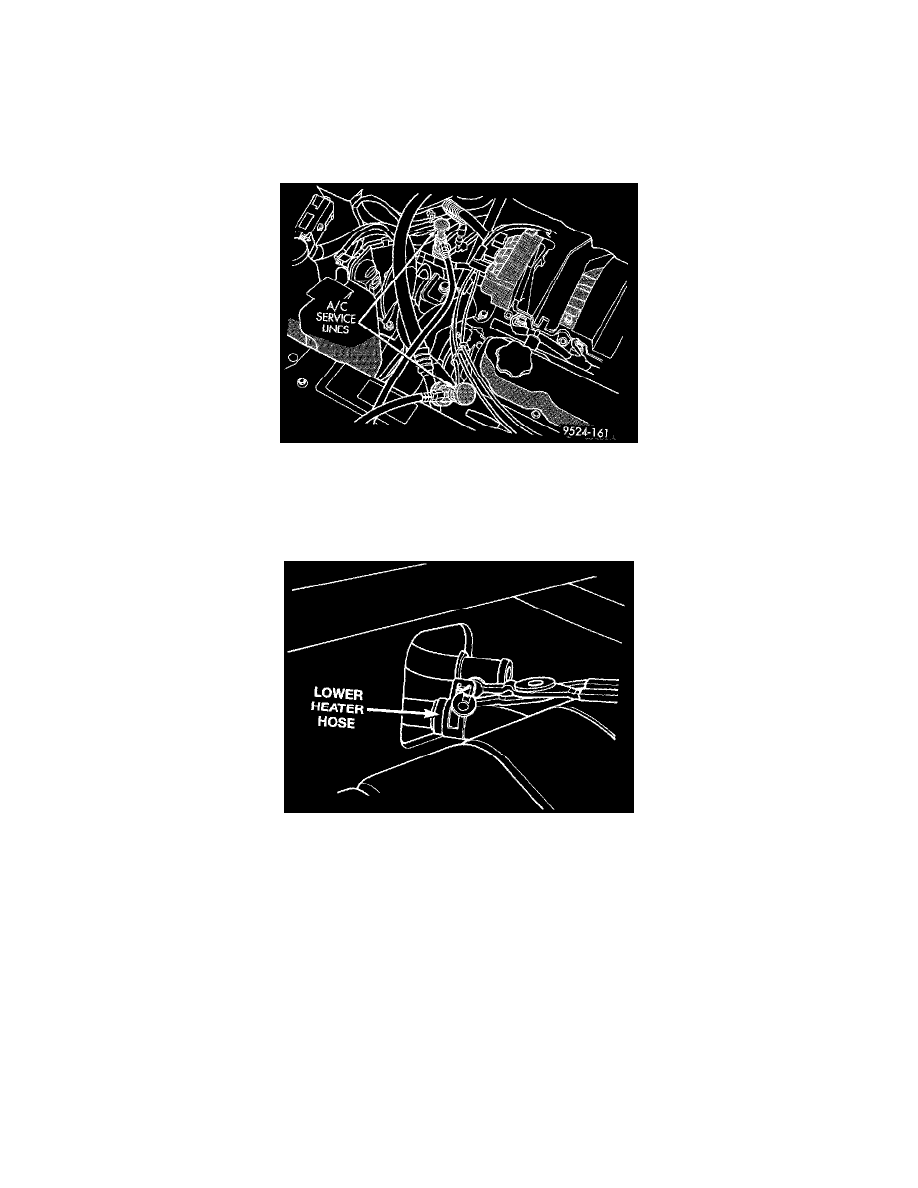 A/C
SERVICE
LINES

9524-161

LOWER
HEATER
HOSE